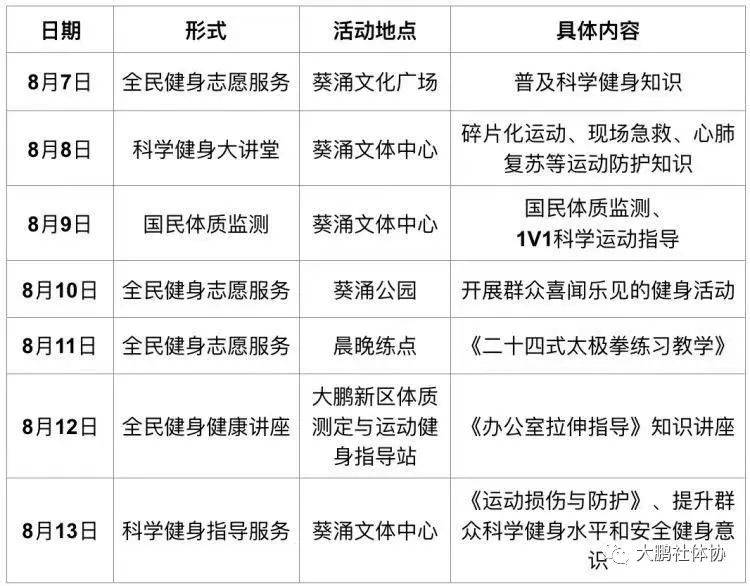 | 日期 | 形式 | 活动地点 | 具体内容 |
|---|---|---|---|
| 8月7日 | 全民健身志愿服务 | 葵涌文化广场 | 普及科学健身知识 |
| 8月8日 | 科学健身大讲堂 | 葵涌文体中心 | 碎片化运动、现场急救、心肺复苏等运动防护知识 |
| 8月9日 | 国民体质监测 | 葵涌文体中心 | 国民体质监测、1V1科学运动指导 |
| 8月10日 | 全民健身志愿服务 | 葵涌公园 | 开展群众喜闻乐见的健身活动 |
| 8月11日 | 全民健身志愿服务 | 晨晚练点 | 《二十四式太极拳练习教学》 |
| 8月12日 | 全民健身健康讲座 | 大鹏新区体质测定与运动健身指导站 | 《办公室拉伸指导》知识讲座 |
| 8月13日 | 科学健身指导服务 | 葵涌文体中心 | 《运动损伤与防护》、提升群众科学健身水平和安全健身意识 |

大鹏社体协